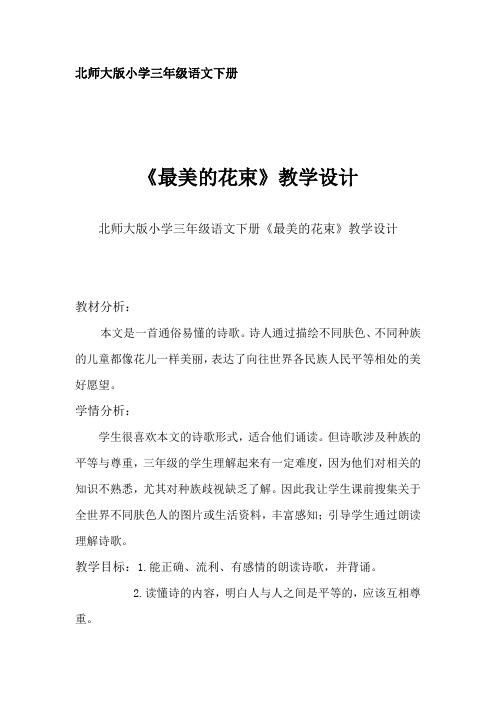 北师大版小学三年级语文下册

《最美的花束》教学设计

北师大版小学三年级语文下册《最美的花束》教学设计

教材分析：

本文是一首通俗易懂的诗歌。诗人通过描绘不同肤色、不同种族的儿童都像花儿一样美丽，表达了向往世界各民族人民平等相处的美好愿望。

学情分析：

学生很喜欢本文的诗歌形式，适合他们诵读。但诗歌涉及种族的平等与尊重，三年级的学生理解起来有一定难度，因为他们对相关的知识不熟悉，尤其对种族歧视缺乏了解。因此我让学生课前搜集关于全世界不同肤色人的图片或生活资料，丰富感知；引导学生通过朗读理解诗歌。

教学目标：1.能正确、流利、有感情的朗读诗歌，并背诵。

2.读懂诗的内容，明白人与人之间是平等的，应该互相尊重。